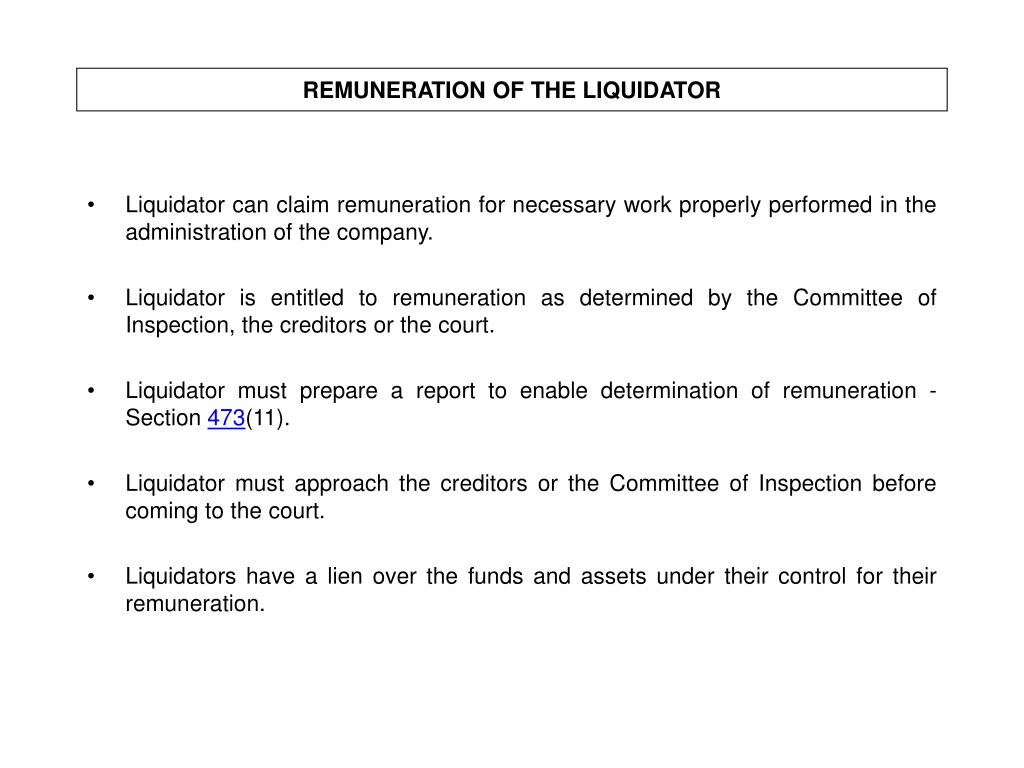 REMUNERATION OF THE LIQUIDATOR

• Liquidator can claim remuneration for necessary work properly performed in the administration of the company.

• Liquidator is entitled to remuneration as determined by the Committee of Inspection, the creditors or the court.

• Liquidator must prepare a report to enable determination of remuneration - Section 473(11).

• Liquidator must approach the creditors or the Committee of Inspection before coming to the court.

• Liquidators have a lien over the funds and assets under their control for their remuneration.